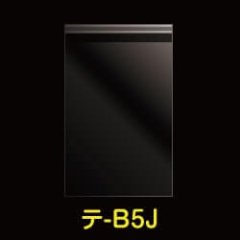 テ-B5J